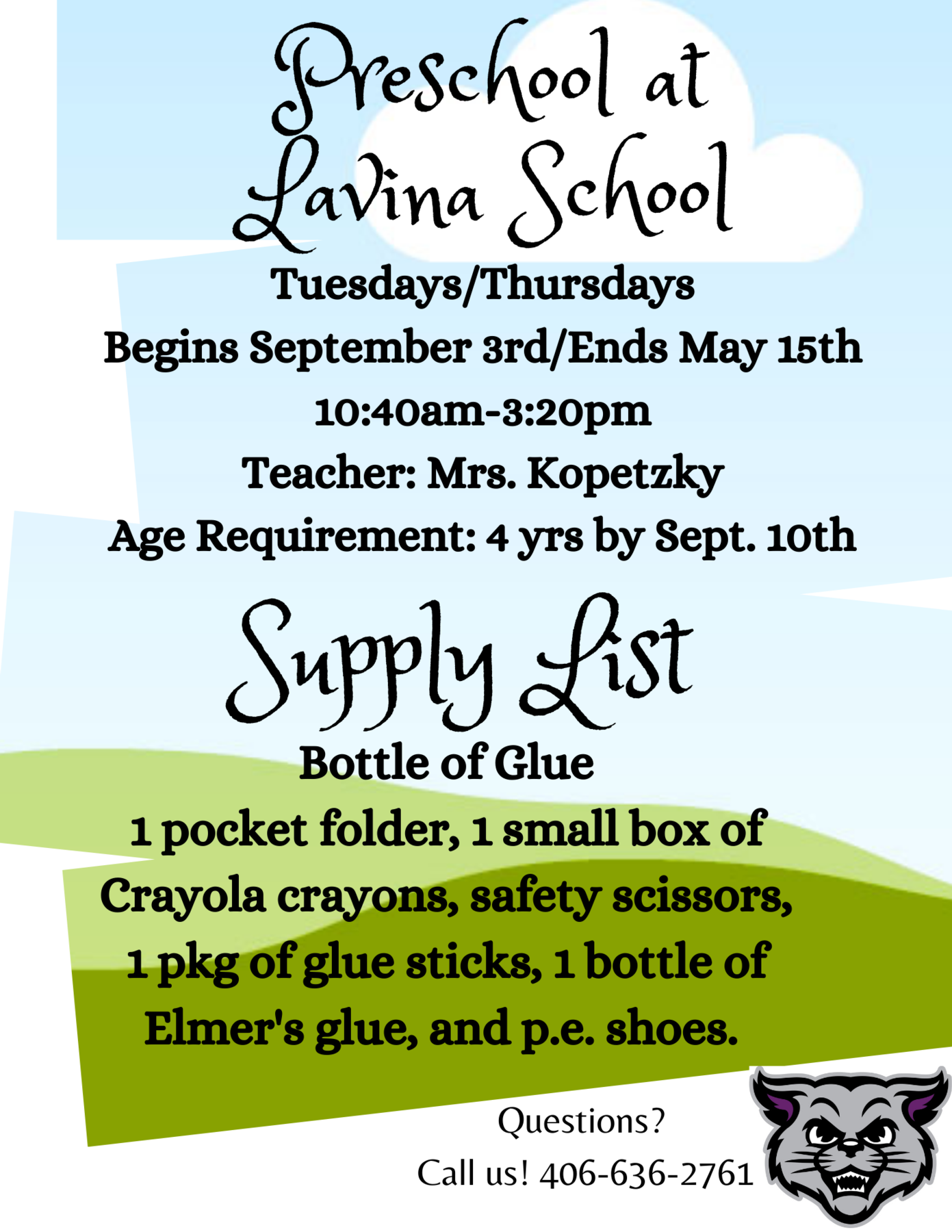 Preschool at Lavina School

Tuesdays/Thursdays

Begins September 3rd/Ends May 15th

10:40am-3:20pm

Teacher: Mrs. Kopetzky

Age Requirement: 4 yrs by Sept. 10th

Supply List

Bottle of Glue

1 pocket folder, 1 small box of Crayola crayons, safety scissors, 1 pkg of glue sticks, 1 bottle of Elmer's glue, and p.e. shoes.

Questions?

Call us! 406-636-2761